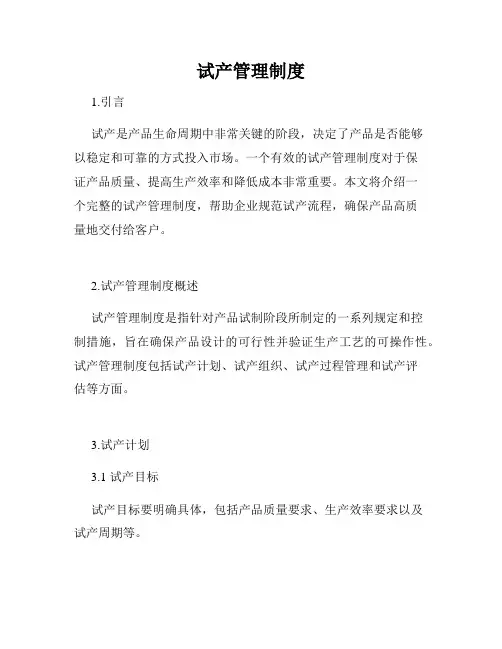 试产管理制度

1.引言

试产是产品生命周期中非常关键的阶段，决定了产品是否能够以稳定和可靠的方式投入市场。一个有效的试产管理制度对于保证产品质量、提高生产效率和降低成本非常重要。本文将介绍一个完整的试产管理制度，帮助企业规范试产流程，确保产品高质量地交付给客户。

2.试产管理制度概述

试产管理制度是指针对产品试制阶段所制定的一系列规定和控制措施，旨在确保产品设计的可行性并验证生产工艺的可操作性。试产管理制度包括试产计划、试产组织、试产过程管理和试产评估等方面。

3.试产计划

3.1 试产目标

试产目标要明确具体，包括产品质量要求、生产效率要求以及试产周期等。